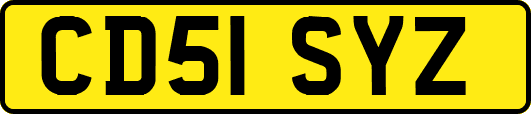 CD51 SYZ